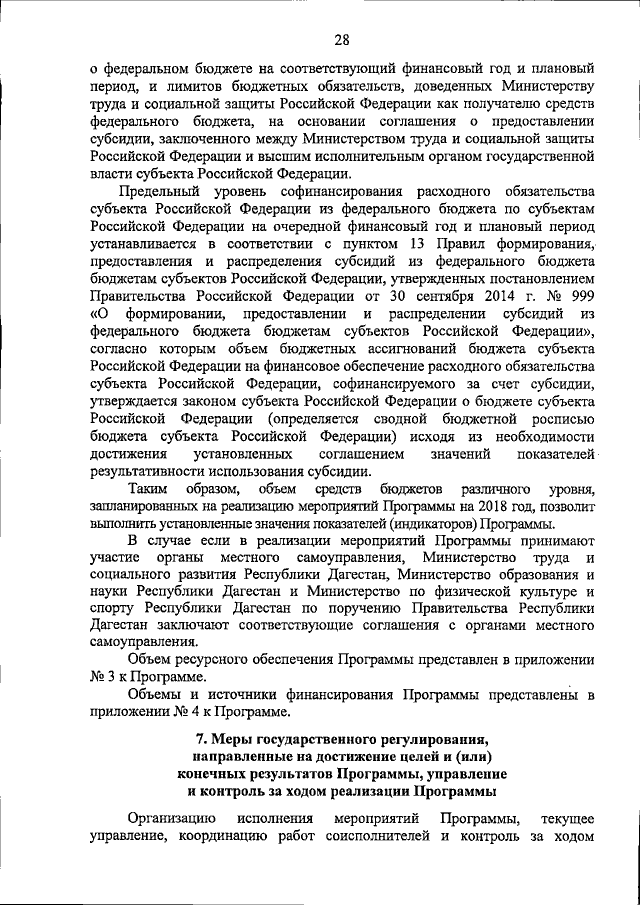 28

о федеральном бюджете на соответствующий финансовый год и плановый период, и лимитов бюджетных обязательств, доведенных Министерству труда и социальной защиты Российской Федерации как получателю средств федерального бюджета, на основании соглашения о предоставлении субсидии, заключенного между Министерством труда и социальной защиты Российской Федерации и высшим исполнительным органом государственной власти субъекта Российской Федерации.

Предельный уровень софинансирования расходного обязательства субъекта Российской Федерации из федерального бюджета по субъектам Российской Федерации на очередной финансовый год и плановый период устанавливается в соответствии с пунктом 13 Правил формирования, предоставления и распределения субсидий из федерального бюджета бюджетам субъектов Российской Федерации, утвержденных постановлением Правительства Российской Федерации от 30 сентября 2014 г. № 999 «О формировании, предоставлении и распределении субсидий из федерального бюджета бюджетам субъектов Российской Федерации», согласно которым объем бюджетных ассигнований бюджета субъекта Российской Федерации на финансовое обеспечение расходного обязательства субъекта Российской Федерации, софинансируемого за счет субсидии, утверждается законом субъекта Российской Федерации о бюджете субъекта Российской Федерации (определяется сводной бюджетной росписью бюджета субъекта Российской Федерации) исходя из необходимости достижения установленных соглашением значений показателей результативности использования субсидии.

Таким образом, объем средств бюджетов различного уровня, запланированных на реализацию мероприятий Программы на 2018 год, позволит выполнить установленные значения показателей (индикаторов) Программы.

В случае если в реализации мероприятий Программы принимают участие органы местного самоуправления, Министерство труда и социального развития Республики Дагестан, Министерство образования и науки Республики Дагестан и Министерство по физической культуре и спорту Республики Дагестан по поручению Правительства Республики Дагестан заключают соответствующие соглашения с органами местного самоуправления.

Объем ресурсного обеспечения Программы представлен в приложении № 3 к Программе.

Объемы и источники финансирования Программы представлены в приложении № 4 к Программе.

7. Меры государственного регулирования, направленные на достижение целей и (или) конечных результатов Программы, управление и контроль за ходом реализации Программы

Организацию исполнения мероприятий Программы, текущее управление, координацию работ соисполнителей и контроль за ходом